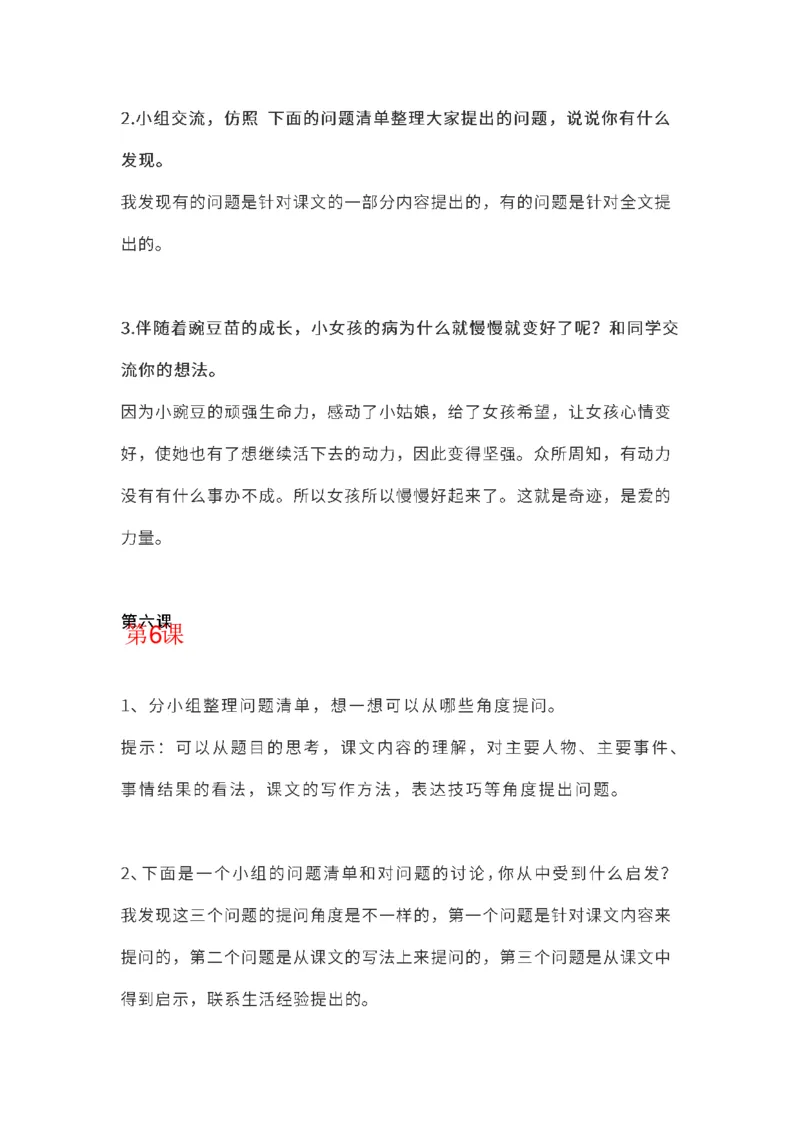 2.小组交流，仿照 下面的问题清单整理大家提出的问题，说说你有什么发现。

我发现有的问题是针对课文的一部分内容提出的，有的问题是针对全文提出的。

3.伴随着豌豆苗的成长，小女孩的病为什么就慢慢就变好了呢？和同学交流你的想法。

因为小豌豆的顽强生命力，感动了小姑娘，给了女孩希望，让女孩心情变好，使她也有了想继续活下去的动力，因此变得坚强。众所周知，有动力没有有什么事办不成。所以女孩所以慢慢好起来了。这就是奇迹，是爱的力量。

第六课
第6课

1、分小组整理问题清单，想一想可以从哪些角度提问。

提示：可以从题目的思考，课文内容的理解，对主要人物、主要事件、事情结果的看法，课文的写作方法，表达技巧等角度提出问题。

2、下面是一个小组的问题清单和对问题的讨论，你从中受到什么启发？

我发现这三个问题的提问角度是不一样的，第一个问题是针对课文内容来提问的，第二个问题是从课文的写法上来提问的，第三个问题是从课文中得到启示，联系生活经验提出的。